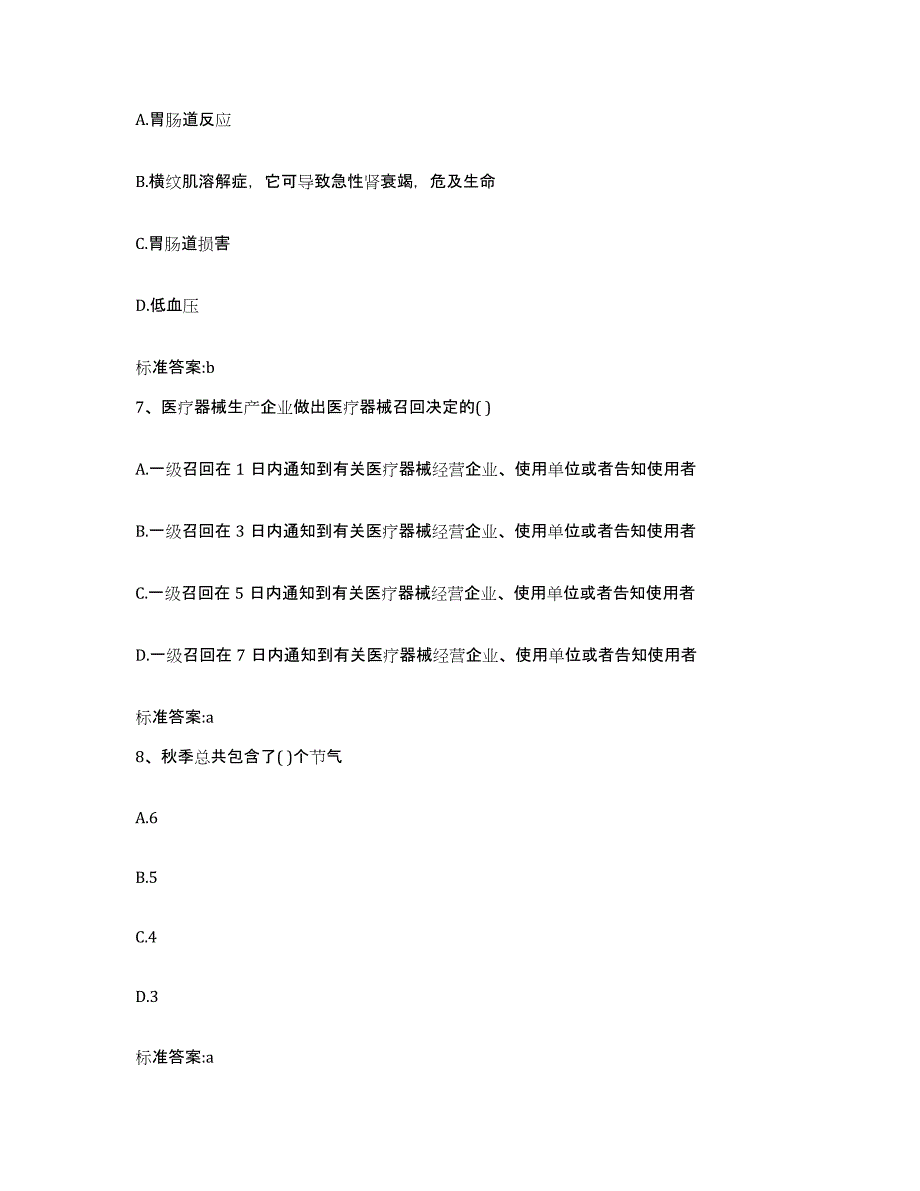 A.胃肠道反应

B.横纹肌溶解症，它可导致急性肾衰竭，危及生命

C.胃肠道损害

D.低血压

标准答案:b

7、医疗器械生产企业做出医疗器械召回决定的( )

A.一级召回在 1 日内通知到有关医疗器械经营企业、使用单位或者告知使用者

B.一级召回在 3 日内通知到有关医疗器械经营企业、使用单位或者告知使用者

C.一级召回在 5 日内通知到有关医疗器械经营企业、使用单位或者告知使用者

D.一级召回在 7 日内通知到有关医疗器械经营企业、使用单位或者告知使用者

标准答案:a

8、秋季总共包含了( )个节气

A.6

B.5

C.4

D.3

标准答案:a